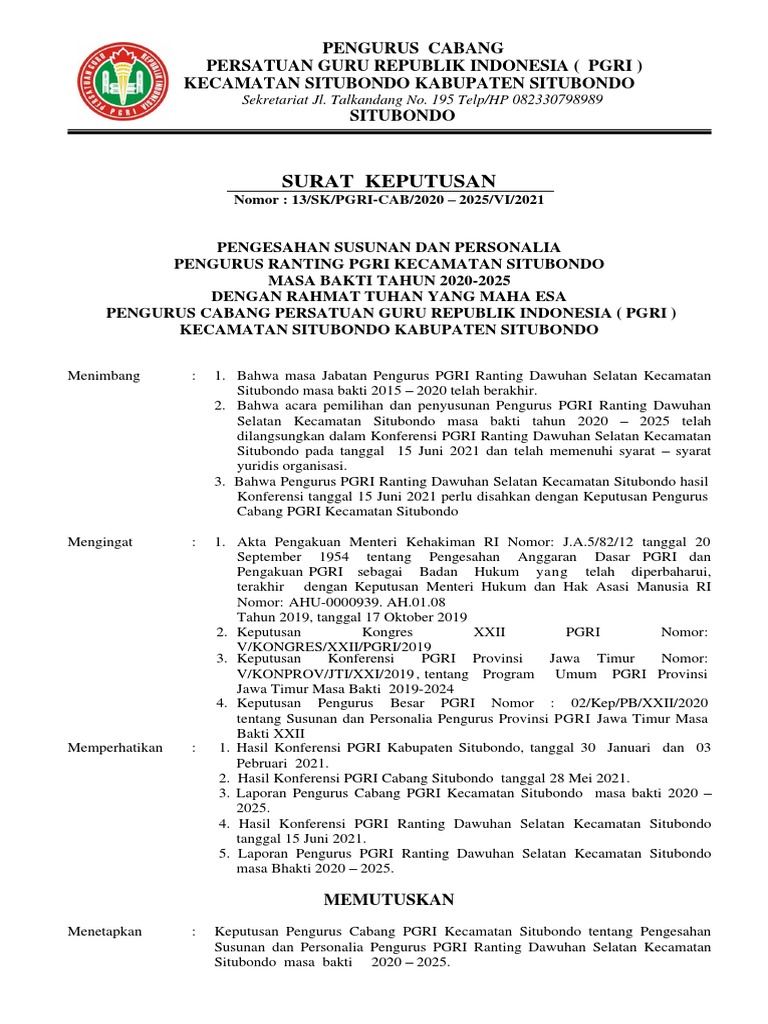 PERSATUAN GURU REPUBLIK INDONESIA
PGRI

PENGURUS CABANG
PERSATUAN GURU REPUBLIK INDONESIA ( PGRI )
KECAMATAN SITUBONDO KABUPATEN SITUBONDO
Sekretariat Jl. Talkandang No. 195 Telp/HP 082330798989
SITUBONDO

SURAT KEPUTUSAN
Nomor : 13/SK/PGRI-CAB/2020 – 2025/VI/2021

PENGESAHAN SUSUNAN DAN PERSONALIA
PENGURUS RANTING PGRI KECAMATAN SITUBONDO
MASA BAKTI TAHUN 2020-2025
DENGAN RAHMAT TUHAN YANG MAHA ESA
PENGURUS CABANG PERSATUAN GURU REPUBLIK INDONESIA ( PGRI )
KECAMATAN SITUBONDO KABUPATEN SITUBONDO

Menimbang : 1. Bahwa masa Jabatan Pengurus PGRI Ranting Dawuhan Selatan Kecamatan Situbondo masa bakti 2015 – 2020 telah berakhir.
2. Bahwa acara pemilihan dan penyusunan Pengurus PGRI Ranting Dawuhan Selatan Kecamatan Situbondo masa bakti tahun 2020 – 2025 telah dilangsungkan dalam Konferensi PGRI Ranting Dawuhan Selatan Kecamatan Situbondo pada tanggal 15 Juni 2021 dan telah memenuhi syarat – syarat yuridis organisasi.
3. Bahwa Pengurus PGRI Ranting Dawuhan Selatan Kecamatan Situbondo hasil Konferensi tanggal 15 Juni 2021 perlu disahkan dengan Keputusan Pengurus Cabang PGRI Kecamatan Situbondo

Mengingat : 1. Akta Pengakuan Menteri Kehakiman RI Nomor: J.A.5/82/12 tanggal 20 September 1954 tentang Pengesahan Anggaran Dasar PGRI dan Pengakuan PGRI sebagai Badan Hukum yang telah diperbaharui, terakhir dengan Keputusan Menteri Hukum dan Hak Asasi Manusia RI Nomor: AHU-0000939. AH.01.08
Tahun 2019, tanggal 17 Oktober 2019
2. Keputusan Kongres XXII PGRI Nomor: V/KONGRES/XXII/PGRI/2019
3. Keputusan Konferensi PGRI Provinsi Jawa Timur Nomor: V/KONPROV/JTI/XXI/2019 , tentang Program Umum PGRI Provinsi Jawa Timur Masa Bakti 2019-2024
4. Keputusan Pengurus Besar PGRI Nomor : 02/Kep/PB/XXII/2020 tentang Susunan dan Personalia Pengurus Provinsi PGRI Jawa Timur Masa Bakti XXII

Memperhatikan : 1. Hasil Konferensi PGRI Kabupaten Situbondo, tanggal 30 Januari dan 03 Pebruari 2021.
2. Hasil Konferensi PGRI Cabang Situbondo tanggal 28 Mei 2021.
3. Laporan Pengurus Cabang PGRI Kecamatan Situbondo masa bakti 2020 – 2025.
4. Hasil Konferensi PGRI Ranting Dawuhan Selatan Kecamatan Situbondo tanggal 15 Juni 2021.
5. Laporan Pengurus PGRI Ranting Dawuhan Selatan Kecamatan Situbondo masa Bhakti 2020 – 2025.

MEMUTUSKAN

Menetapkan : Keputusan Pengurus Cabang PGRI Kecamatan Situbondo tentang Pengesahan Susunan dan Personalia Pengurus PGRI Ranting Dawuhan Selatan Kecamatan Situbondo masa bakti 2020 – 2025.